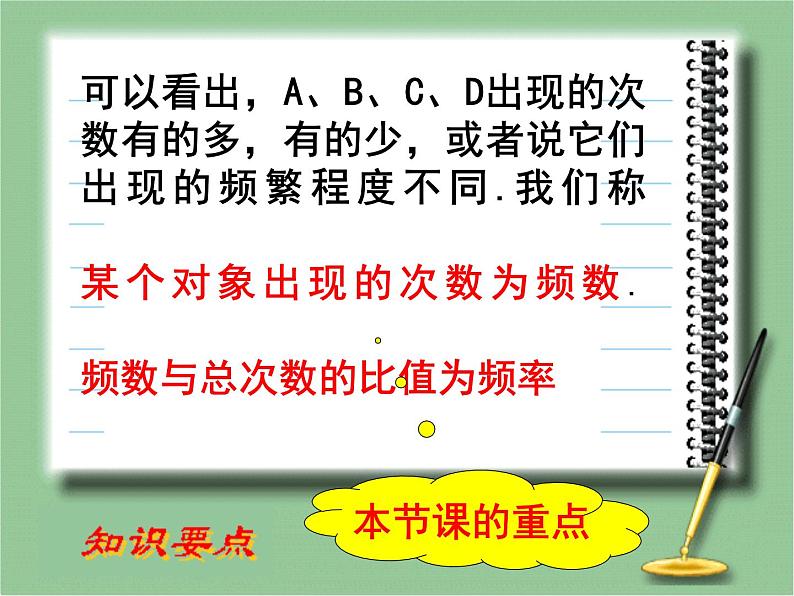 可以看出，A、B、C、D出现的次数有的多，有的少，或者说它们出现的频繁程度不同.我们称

某个对象出现的次数为频数.

频数与总次数的比值为频率

本节课的重点

知识要点